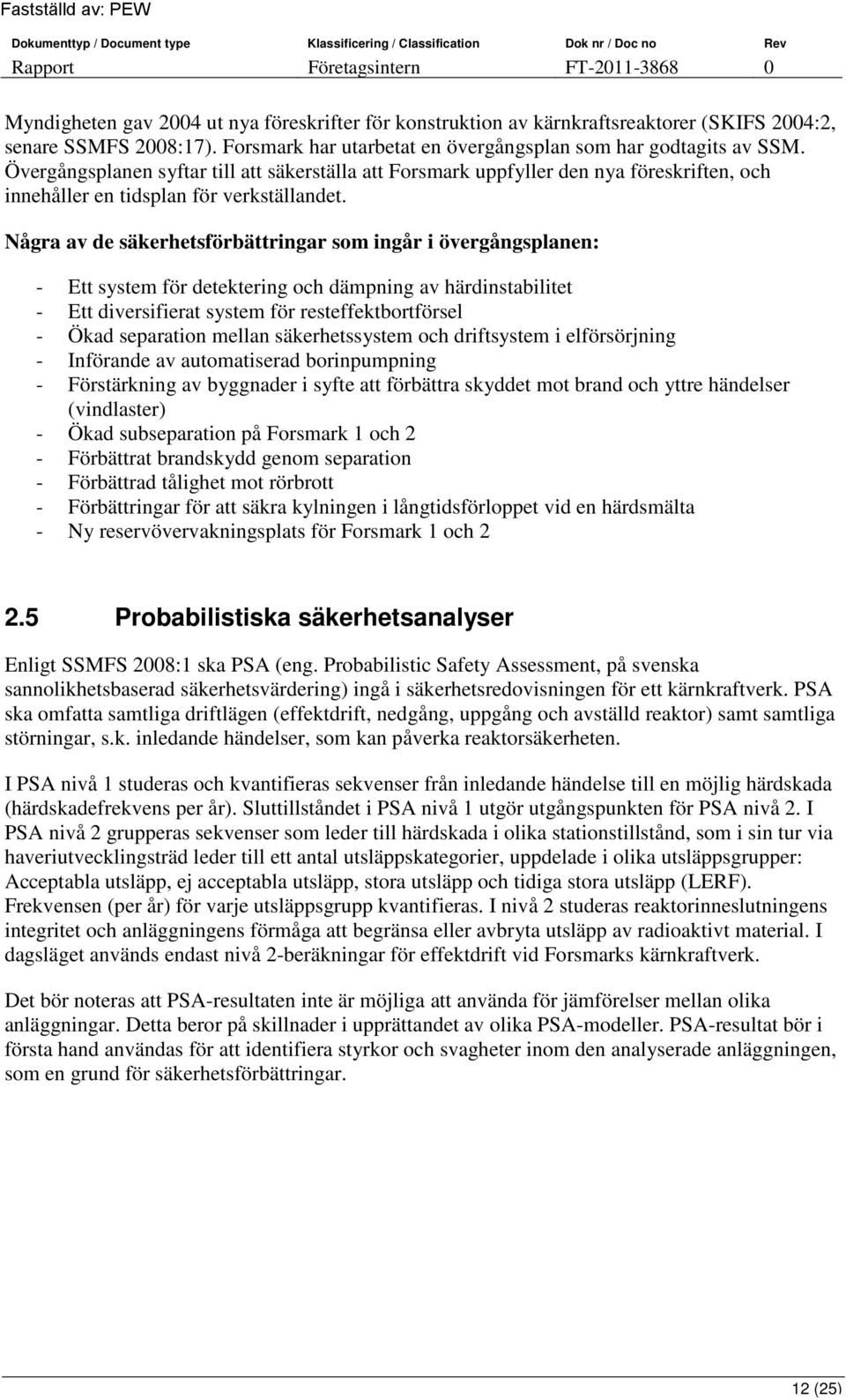 Fastställd av: PEW

| Dokumenttyp / Document type | Klassificering / Classification | Dok nr / Doc no | Rev |
|---|---|---|---|
| Rapport | Företagsintern | FT-2011-3868 | 0 |

Myndigheten gav 2004 ut nya föreskrifter för konstruktion av kärnkraftsreaktorer (SKIFS 2004:2, senare SSMFS 2008:17). Forsmark har utarbetat en övergångsplan som har godtagits av SSM. Övergångsplanen syftar till att säkerställa att Forsmark uppfyller den nya föreskriften, och innehåller en tidsplan för verkställandet.

Några av de säkerhetsförbättringar som ingår i övergångsplanen:

- Ett system för detektering och dämpning av härdinstabilitet
- Ett diversifierat system för resteffektbortförsel
- Ökad separation mellan säkerhetssystem och driftsystem i elförsörjning
- Införande av automatiserad borinpumpning
- Förstärkning av byggnader i syfte att förbättra skyddet mot brand och yttre händelser (vindlaster)
- Ökad subseparation på Forsmark 1 och 2
- Förbättrat brandskydd genom separation
- Förbättrad tålighet mot rörbrott
- Förbättringar för att säkra kylningen i långtidsförloppet vid en härdsmälta
- Ny reservövervakningsplats för Forsmark 1 och 2

2.5 Probabilistiska säkerhetsanalyser

Enligt SSMFS 2008:1 ska PSA (eng. Probabilistic Safety Assessment, på svenska sannolikhetsbaserad säkerhetsvärdering) ingå i säkerhetsredovisningen för ett kärnkraftverk. PSA ska omfatta samtliga driftlägen (effektdrift, nedgång, uppgång och avställd reaktor) samt samtliga störningar, s.k. inledande händelser, som kan påverka reaktorsäkerheten.

I PSA nivå 1 studeras och kvantifieras sekvenser från inledande händelse till en möjlig härdskada (härdskadefrekvens per år). Sluttillståndet i PSA nivå 1 utgör utgångspunkten för PSA nivå 2. I PSA nivå 2 grupperas sekvenser som leder till härdskada i olika stationstillstånd, som i sin tur via haveriutvecklingsträd leder till ett antal utsläppskategorier, uppdelade i olika utsläppsgrupper: Acceptabla utsläpp, ej acceptabla utsläpp, stora utsläpp och tidiga stora utsläpp (LERF). Frekvensen (per år) för varje utsläppsgrupp kvantifieras. I nivå 2 studeras reaktorinneslutningens integritet och anläggningens förmåga att begränsa eller avbryta utsläpp av radioaktivt material. I dagsläget används endast nivå 2-beräkningar för effektdrift vid Forsmarks kärnkraftverk.

Det bör noteras att PSA-resultaten inte är möjliga att använda för jämförelser mellan olika anläggningar. Detta beror på skillnader i upprättandet av olika PSA-modeller. PSA-resultat bör i första hand användas för att identifiera styrkor och svagheter inom den analyserade anläggningen, som en grund för säkerhetsförbättringar.

12 (25)